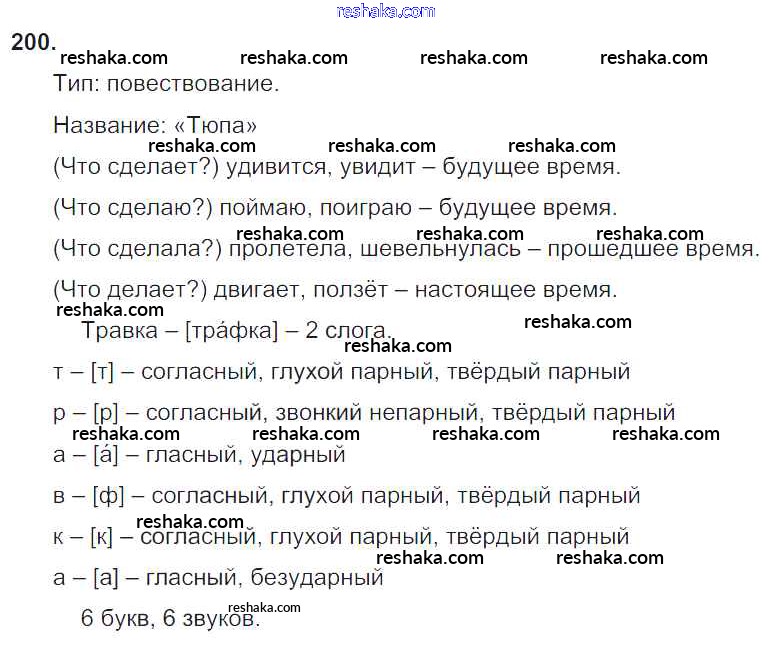 reshaka.com

200.

reshaka.com reshaka.com reshaka.com reshaka.com

Тип: повествование.

Название: «Тюпа»

reshaka.com reshaka.com reshaka.com

(Что сделает?) удивится, увидит – будущее время.

(Что сделаю?) поймаю, поиграю – будущее время.

reshaka.com reshaka.com reshaka.com

(Что сделала?) пролетела, шевельнулась – прошедшее время.

(Что делает?) двигает, ползёт – настоящее время.

reshaka.com

Травка – [тра́фка] – 2 слога.

reshaka.com

reshaka.com

т – [т] – согласный, глухой парный, твёрдый парный

р – [р] – согласный, звонкий непарный, твёрдый парный

reshaka.com reshaka.com reshaka.com reshaka.com

а – [а́] – гласный, ударный

в – [ф] – согласный, глухой парный, твёрдый парный

reshaka.com

к – [к] – согласный, глухой парный, твёрдый парный

reshaka.com reshaka.com

а – [а] – гласный, безударный

reshaka.com

6 букв, 6 звуков.